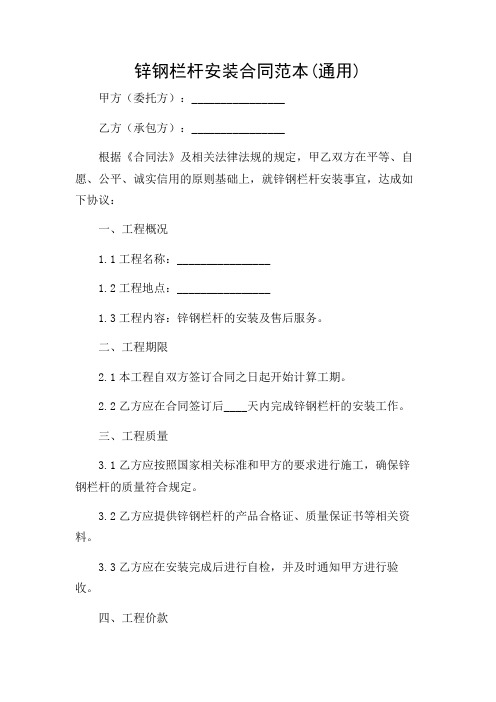 锌钢栏杆安装合同范本(通用)

甲方（委托方）：________________

乙方（承包方）：________________

根据《合同法》及相关法律法规的规定，甲乙双方在平等、自愿、公平、诚实信用的原则基础上，就锌钢栏杆安装事宜，达成如下协议：

一、工程概况

1.1 工程名称：________________

1.2 工程地点：________________

1.3 工程内容：锌钢栏杆的安装及售后服务。

二、工程期限

2.1 本工程自双方签订合同之日起开始计算工期。

2.2 乙方应在合同签订后____天内完成锌钢栏杆的安装工作。

三、工程质量

3.1 乙方应按照国家相关标准和甲方的要求进行施工，确保锌钢栏杆的质量符合规定。

3.2 乙方应提供锌钢栏杆的产品合格证、质量保证书等相关资料。

3.3 乙方应在安装完成后进行自检，并及时通知甲方进行验收。

四、工程价款